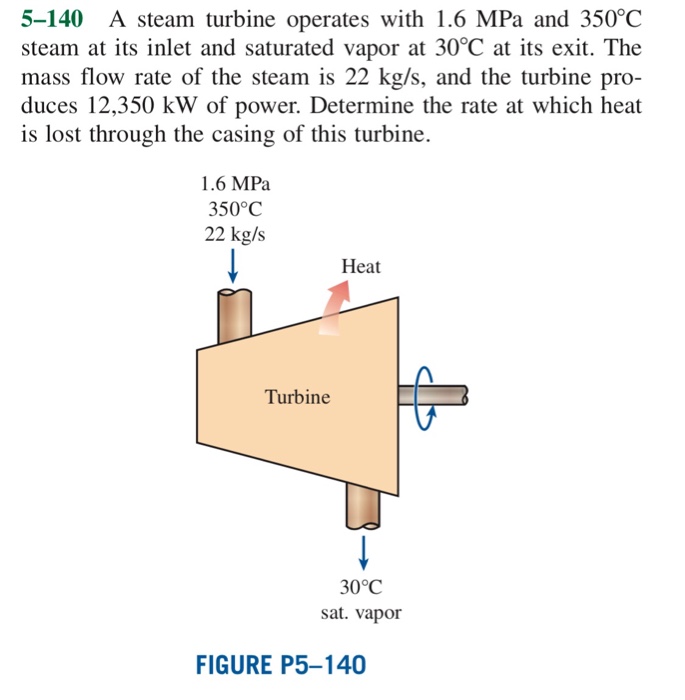 5–140 A steam turbine operates with 1.6 MPa and 350°C steam at its inlet and saturated vapor at 30°C at its exit. The mass flow rate of the steam is 22 kg/s, and the turbine produces 12,350 kW of power. Determine the rate at which heat is lost through the casing of this turbine.

1.6 MPa
350°C
22 kg/s

Heat

Turbine

30°C
sat. vapor

FIGURE P5–140